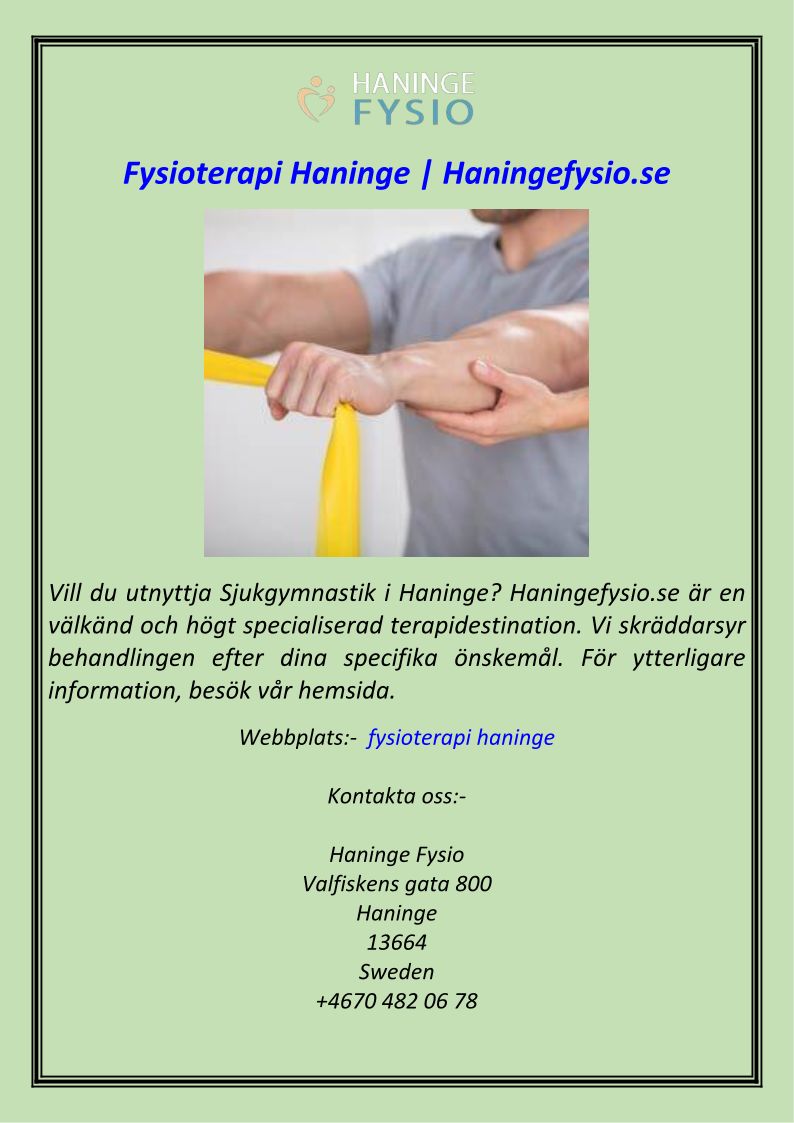 HANINGE
FYSIO

Fysioterapi Haninge | Haningefysio.se

Vill du utnyttja Sjukgymnastik i Haninge? Haningefysio.se är en välkänd och högt specialiserad terapidestination. Vi skräddarsyr behandlingen efter dina specifika önskemål. För ytterligare information, besök vår hemsida.

Webbplats:- fysioterapi haninge

Kontakta oss:-

Haninge Fysio
Valfiskens gata 800
Haninge
13664
Sweden
+4670 482 06 78